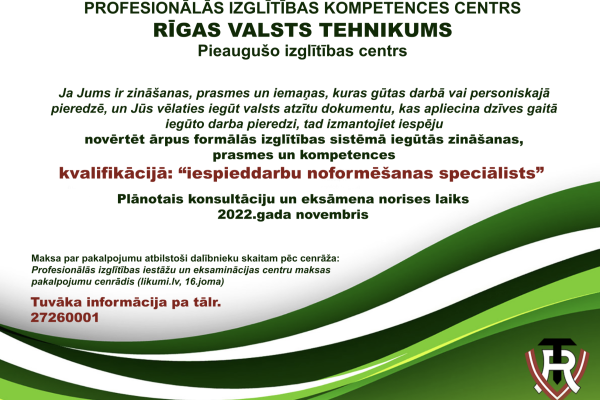 PROFESIONĀLĀS IZGLĪTĪBAS KOMPETENCES CENTRS
RĪGAS VALSTS TEHNIKUMS
Pieaugušo izglītības centrs

Ja Jums ir zināšanas, prasmes un iemaņas, kuras gūtas darbā vai personiskajā pieredzē, un Jūs vēlaties iegūt valsts atzītu dokumentu, kas apliecina dzīves gaitā iegūto darba pieredzi, tad izmantojiet iespēju novērtēt ārpus formālās izglītības sistēmā iegūtās zināšanas, prasmes un kompetences

kvalifikācijā: "iespieddarbu noformēšanas speciālists"

Plānotais konsultāciju un eksāmena norises laiks
2022.gada novembris

Maksa par pakalpojumu atbilstoši dalībnieku skaitam pēc cenrāža:
Profesionālās izglītības iestāžu un eksaminācijas centru maksas pakalpojumu cenrādis (likumi.lv, 16.joma)

Tuvāka informācija pa tālr.
27260001